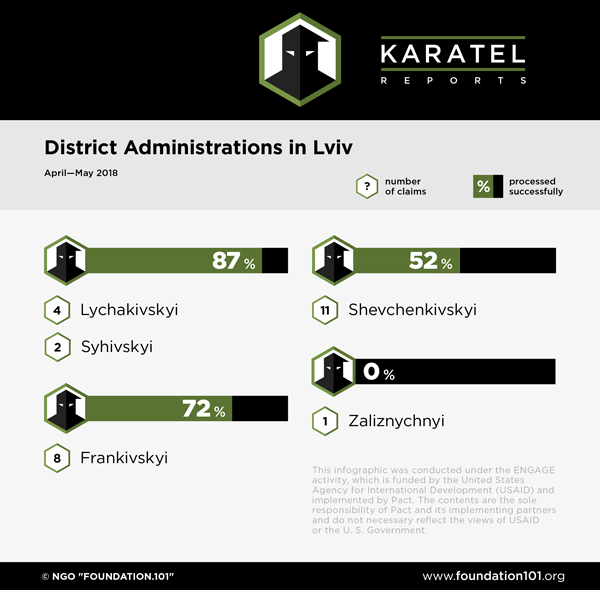 KARATEL
REPORTS

District Administrations in Lviv

April—May 2018

? number of claims

% processed successfully

87 %

4 Lychakivskyi

2 Syhivskyi

72 %

8 Frankivskyi

52 %

11 Shevchenkivskyi

0 %

1 Zaliznychnyi

This infographic was conducted under the ENGAGE activity, which is funded by the United States Agency for International Development (USAID) and implemented by Pact. The contents are the sole responsibility of Pact and its implementing partners and do not necessary reflect the views of USAID or the U. S. Government.

© NGO "FOUNDATION.101"

www.foundation101.org